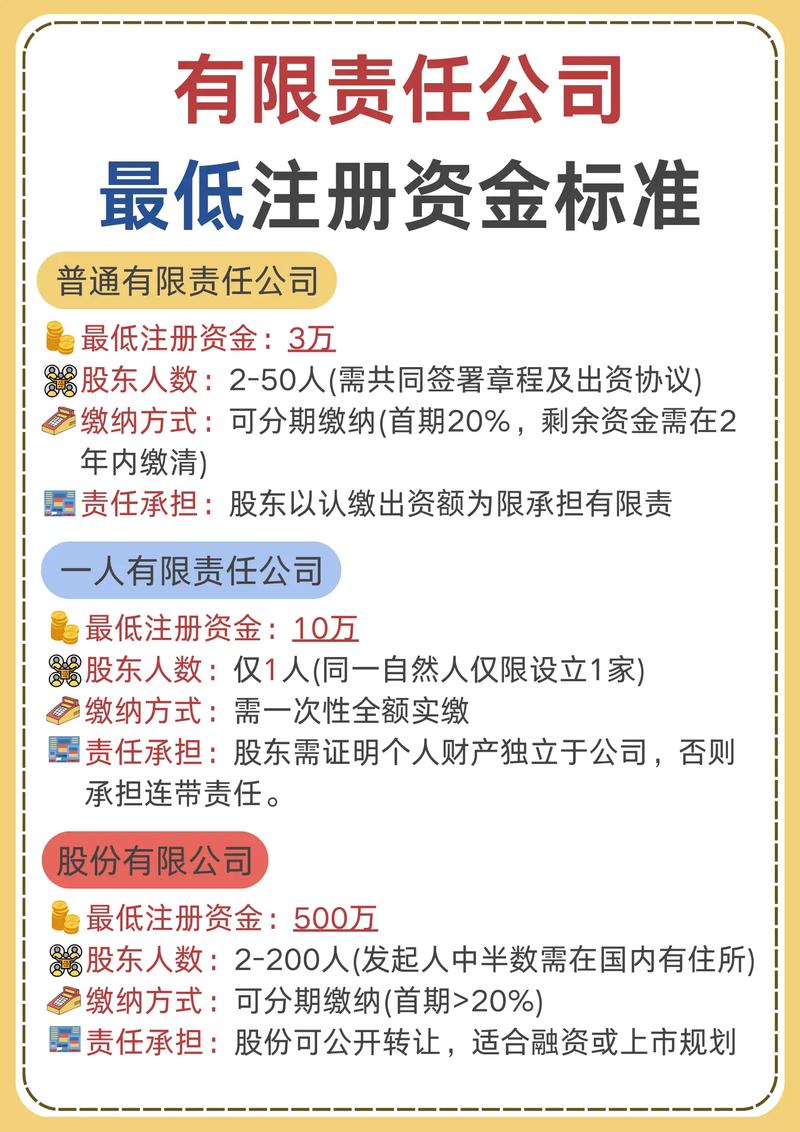 有限责任公司
最低注册资金标准

普通有限责任公司

最低注册资金：3万
股东人数：2-50人(需共同签署章程及出资协议)
缴纳方式：可分期缴纳(首期20%，剩余资金需在2年内缴清)
责任承担：股东以认缴出资额为限承担有限责

一人有限责任公司

最低注册资金：10万
股东人数：仅1人(同一自然人仅限设立1家)
缴纳方式：需一次性全额实缴
责任承担：股东需证明个人财产独立于公司，否则承担连带责任。

股份有限公司

最低注册资金：500万
股东人数：2-200人(发起人中半数需在国内有住所)
缴纳方式：可分期缴纳(首期>20%)
责任承担：股份可公开转让，适合融资或上市规划